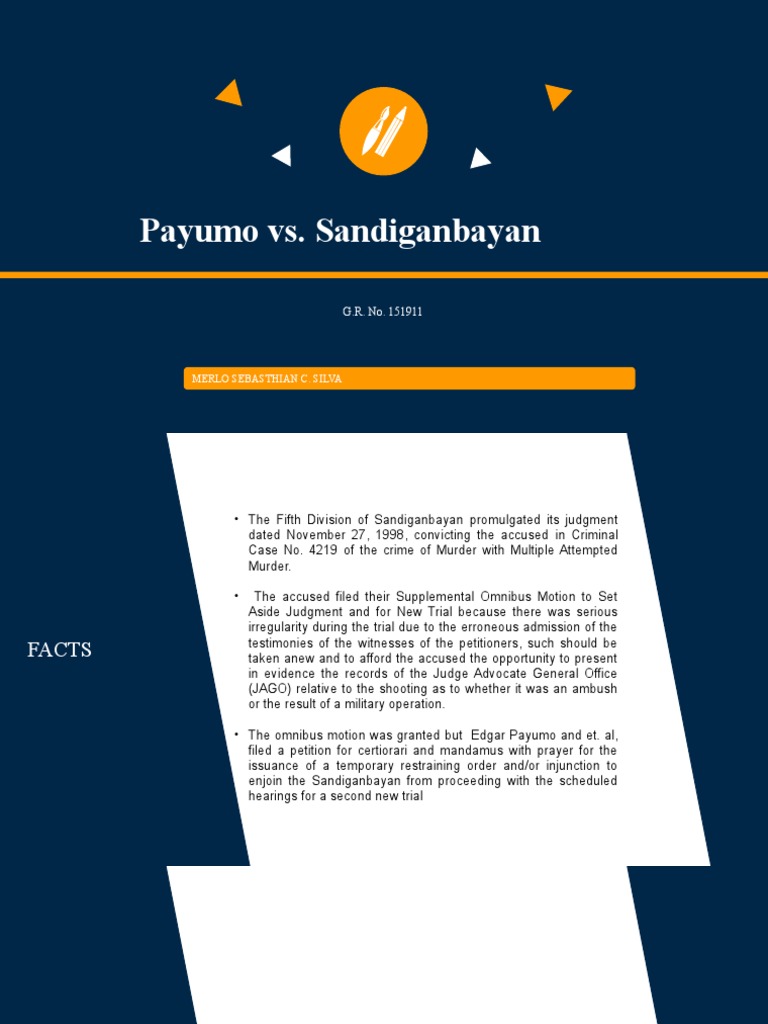 Payumo vs. Sandiganbayan

G.R. No. 151911

MERLO SEBASTHIAN C. SILVA

FACTS

• The Fifth Division of Sandiganbayan promulgated its judgment dated November 27, 1998, convicting the accused in Criminal Case No. 4219 of the crime of Murder with Multiple Attempted Murder.

• The accused filed their Supplemental Omnibus Motion to Set Aside Judgment and for New Trial because there was serious irregularity during the trial due to the erroneous admission of the testimonies of the witnesses of the petitioners, such should be taken anew and to afford the accused the opportunity to present in evidence the records of the Judge Advocate General Office (JAGO) relative to the shooting as to whether it was an ambush or the result of a military operation.

• The omnibus motion was granted but Edgar Payumo and et. al, filed a petition for certiorari and mandamus with prayer for the issuance of a temporary restraining order and/or injunction to enjoin the Sandiganbayan from proceeding with the scheduled hearings for a second new trial